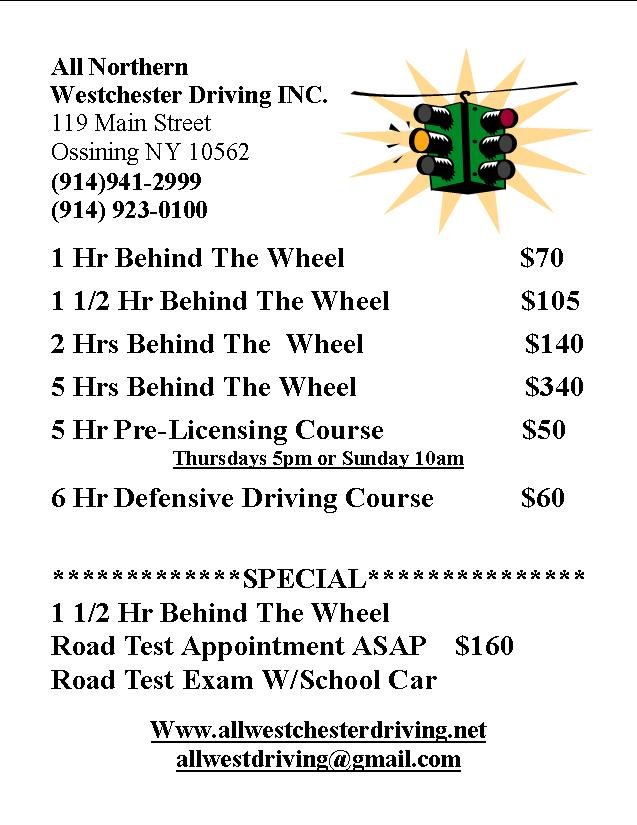 All Northern
Westchester Driving INC.
119 Main Street
Ossining NY 10562
(914)941-2999
(914) 923-0100

1 Hr Behind The Wheel $70

1 1/2 Hr Behind The Wheel $105

2 Hrs Behind The Wheel $140

5 Hrs Behind The Wheel $340

5 Hr Pre-Licensing Course $50
Thursdays 5pm or Sunday 10am

6 Hr Defensive Driving Course $60

*************SPECIAL***************
1 1/2 Hr Behind The Wheel
Road Test Appointment ASAP $160
Road Test Exam W/School Car

Www.allwestchesterdriving.net
allwestdriving@gmail.com